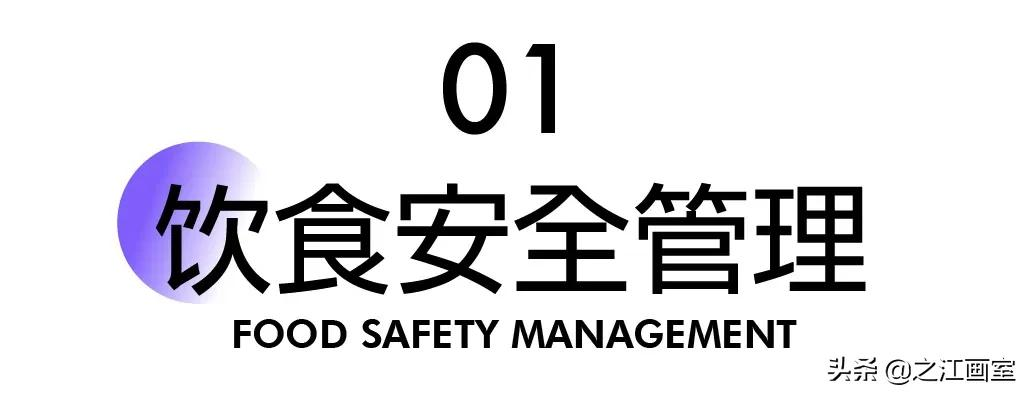 01
饮食安全管理
FOOD SAFETY MANAGEMENT

头条 @之江画室